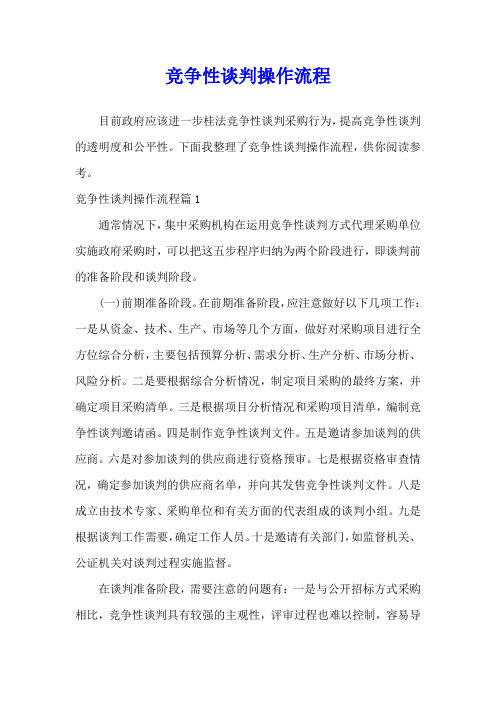 竞争性谈判操作流程

目前政府应该进一步桂法竞争性谈判采购行为，提高竞争性谈判的透明度和公平性。下面我整理了竞争性谈判操作流程，供你阅读参考。

竞争性谈判操作流程篇1

通常情况下，集中采购机构在运用竞争性谈判方式代理采购单位实施政府采购时，可以把这五步程序归纳为两个阶段进行，即谈判前的准备阶段和谈判阶段。

(一)前期准备阶段。在前期准备阶段，应注意做好以下几项工作：一是从资金、技术、生产、市场等几个方面，做好对采购项目进行全方位综合分析，主要包括预算分析、需求分析、生产分析、市场分析、风险分析。二是要根据综合分析情况，制定项目采购的最终方案，并确定项目采购清单。三是根据项目分析情况和采购项目清单，编制竞争性谈判邀请函。四是制作竞争性谈判文件。五是邀请参加谈判的供应商。六是对参加谈判的供应商进行资格预审。七是根据资格审查情况，确定参加谈判的供应商名单，并向其发售竞争性谈判文件。八是成立由技术专家、采购单位和有关方面的代表组成的谈判小组。九是根据谈判工作需要，确定工作人员。十是邀请有关部门，如监督机关、公证机关对谈判过程实施监督。

在谈判准备阶段，需要注意的问题有：一是与公开招标方式采购相比，竞争性谈判具有较强的主观性，评审过程也难以控制，容易导